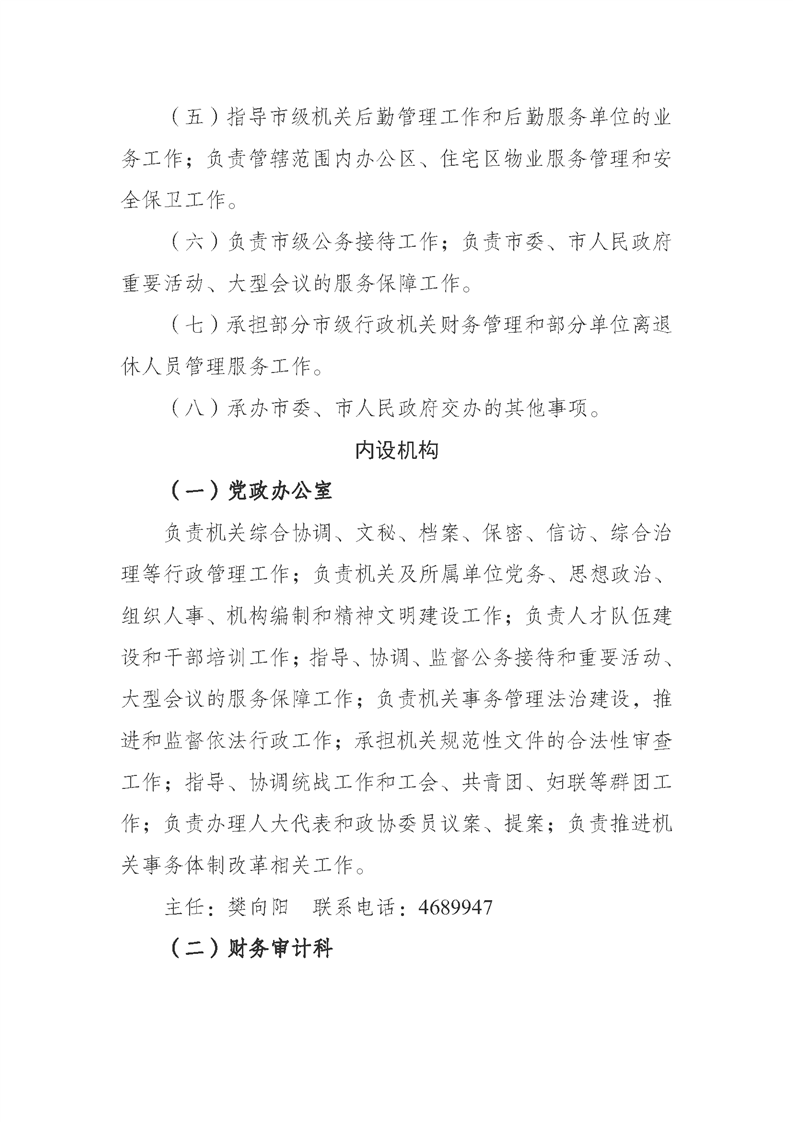 （五）指导市级机关后勤管理工作和后勤服务单位的业务工作；负责管辖范围内办公区、住宅区物业服务管理和安全保卫工作。

（六）负责市级公务接待工作；负责市委、市人民政府重要活动、大型会议的服务保障工作。

（七）承担部分市级行政机关财务管理和部分单位离退休人员管理服务工作。

（八）承办市委、市人民政府交办的其他事项。

内设机构

（一）党政办公室

负责机关综合协调、文秘、档案、保密、信访、综合治理等行政管理工作；负责机关及所属单位党务、思想政治、组织人事、机构编制和精神文明建设工作；负责人才队伍建设和干部培训工作；指导、协调、监督公务接待和重要活动、大型会议的服务保障工作；负责机关事务管理法治建设，推进和监督依法行政工作；承担机关规范性文件的合法性审查工作；指导、协调统战工作和工会、共青团、妇联等群团工作；负责办理人大代表和政协委员议案、提案；负责推进机关事务体制改革相关工作。

主任：樊向阳　联系电话：4689947

（二）财务审计科